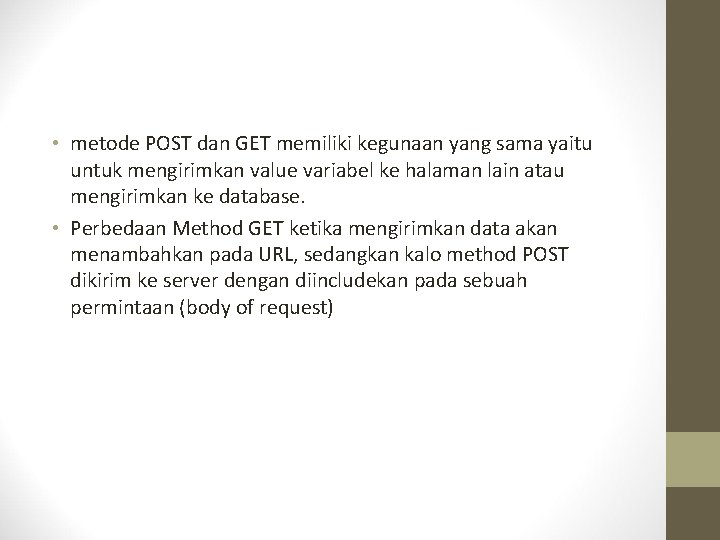 • metode POST dan GET memiliki kegunaan yang sama yaitu untuk mengirimkan value variabel ke halaman lain atau mengirimkan ke database.

• Perbedaan Method GET ketika mengirimkan data akan menambahkan pada URL, sedangkan kalo method POST dikirim ke server dengan diincludekan pada sebuah permintaan (body of request)